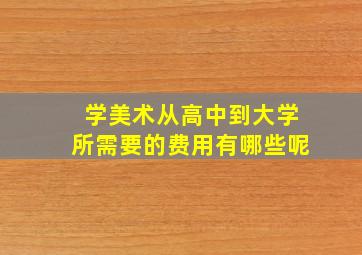 学美术从高中到大学
所需要的费用有哪些呢